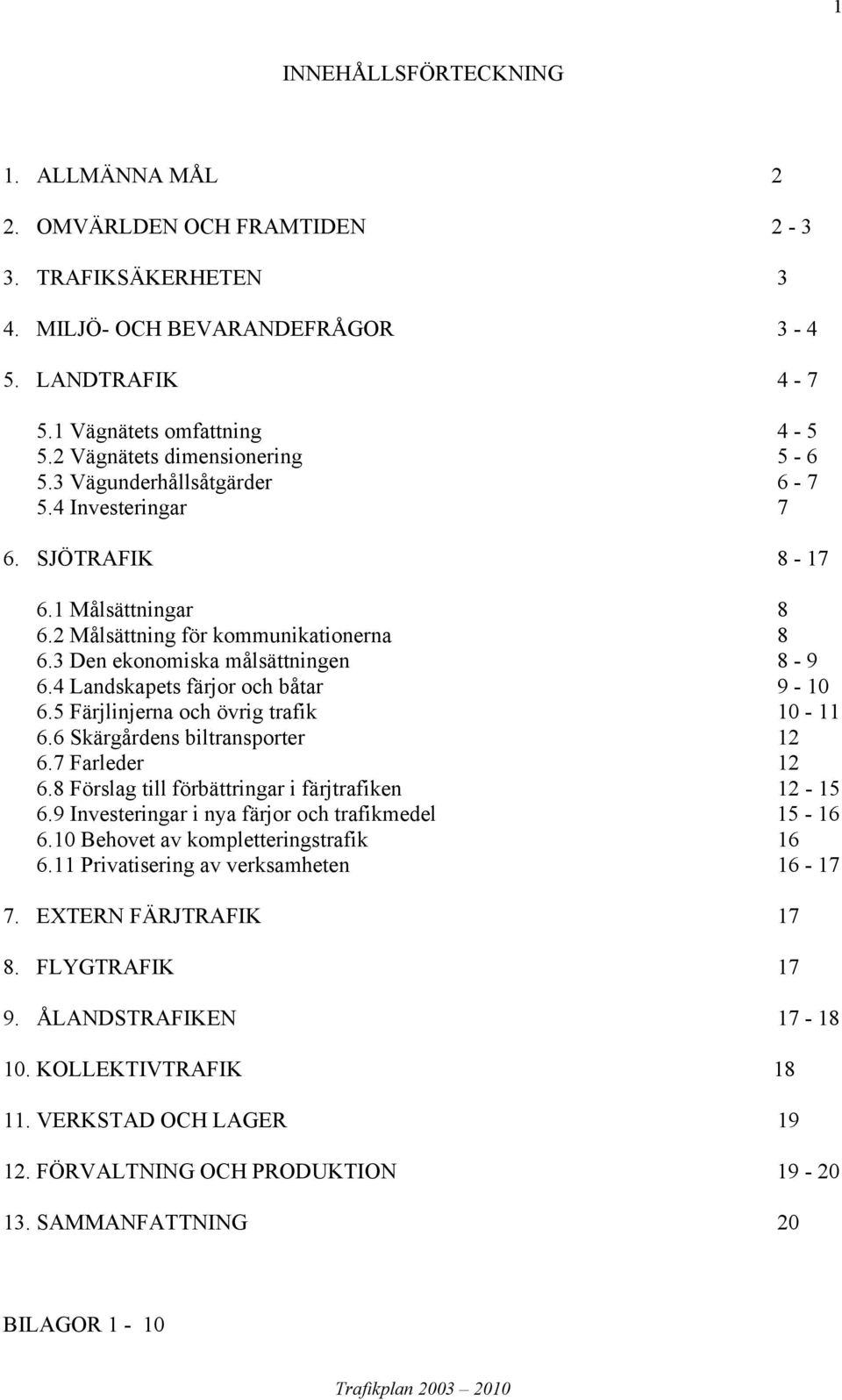 1

INNEHÅLLSFÖRTECKNING

1. ALLMÄNNA MÅL 2

2. OMVÄRLDEN OCH FRAMTIDEN 2 - 3

3. TRAFIKSÄKERHETEN 3

4. MILJÖ- OCH BEVARANDEFRÅGOR 3 - 4

5. LANDTRAFIK 4 - 7

5.1 Vägnätets omfattning 4 - 5
5.2 Vägnätets dimensionering 5 - 6
5.3 Vägunderhållsåtgärder 6 - 7
5.4 Investeringar 7

6. SJÖTRAFIK 8 - 17

6.1 Målsättningar 8
6.2 Målsättning för kommunikationerna 8
6.3 Den ekonomiska målsättningen 8 - 9
6.4 Landskapets färjor och båtar 9 - 10
6.5 Färjlinjerna och övrig trafik 10 - 11
6.6 Skärgårdens biltransporter 12
6.7 Farleder 12
6.8 Förslag till förbättringar i färjtrafiken 12 - 15
6.9 Investeringar i nya färjor och trafikmedel 15 - 16
6.10 Behovet av kompletteringstrafik 16
6.11 Privatisering av verksamheten 16 - 17

7. EXTERN FÄRJTRAFIK 17

8. FLYGTRAFIK 17

9. ÅLANDSTRAFIKEN 17 - 18

10. KOLLEKTIVTRAFIK 18

11. VERKSTAD OCH LAGER 19

12. FÖRVALTNING OCH PRODUKTION 19 - 20

13. SAMMANFATTNING 20

BILAGOR 1 - 10

Trafikplan 2003 – 2010